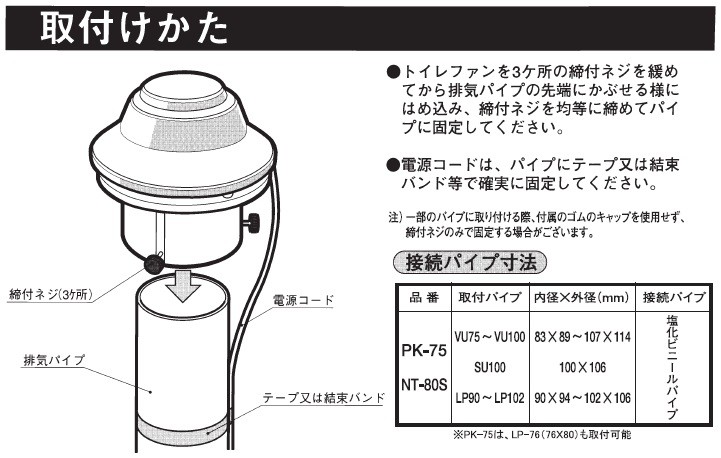 取付けかた

締付ネジ(3ケ所)

電源コード

排気パイプ

テープ又は結束バンド

●トイレファンを3ケ所の締付ネジを緩めてから排気パイプの先端にかぶせる様にはめ込み、締付ネジを均等に締めてパイプに固定してください。

●電源コードは、パイプにテープ又は結束バンド等で確実に固定してください。

注）一部のパイプに取り付ける際、付属のゴムのキャップを使用せず、締付ネジのみで固定する場合がございます。

接続パイプ寸法

| 品 番 | 取付パイプ | 内径×外径(mm) | 接続パイプ |
|---|---|---|---|
| PK-75 NT-80S | VU75～VU100 | 83×89～107×114 | 塩化ビニールパイプ |
| | SU100 | 100×106 | |
| | LP90～LP102 | 90×94～102×106 | |

※PK-75は、LP-76(76X80)も取付可能